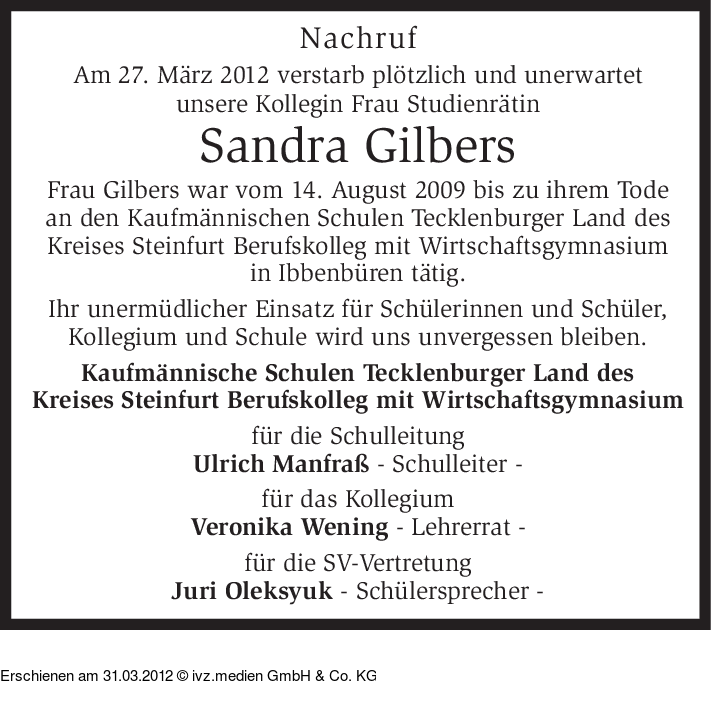 Nachruf

Am 27. März 2012 verstarb plötzlich und unerwartet unsere Kollegin Frau Studienrätin

Sandra Gilbers

Frau Gilbers war vom 14. August 2009 bis zu ihrem Tode an den Kaufmännischen Schulen Tecklenburger Land des Kreises Steinfurt Berufskolleg mit Wirtschaftsgymnasium in Ibbenbüren tätig.

Ihr unermüdlicher Einsatz für Schülerinnen und Schüler, Kollegium und Schule wird uns unvergessen bleiben.

Kaufmännische Schulen Tecklenburger Land des Kreises Steinfurt Berufskolleg mit Wirtschaftsgymnasium

für die Schulleitung
Ulrich Manfraß - Schulleiter -

für das Kollegium
Veronika Wening - Lehrerrat -

für die SV-Vertretung
Juri Oleksyuk - Schülersprecher -

Erschienen am 31.03.2012 © ivz.medien GmbH & Co. KG